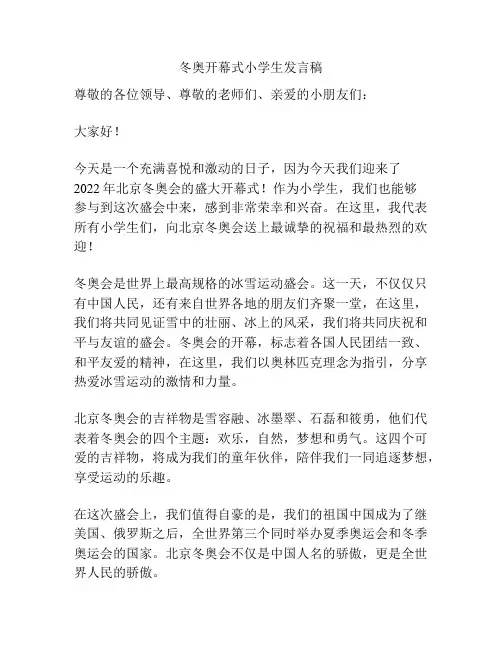 冬奥开幕式小学生发言稿

尊敬的各位领导、尊敬的老师们、亲爱的小朋友们：

大家好！

今天是一个充满喜悦和激动的日子，因为今天我们迎来了2022年北京冬奥会的盛大开幕式！作为小学生，我们也能够参与到这次盛会中来，感到非常荣幸和兴奋。在这里，我代表所有小学生们，向北京冬奥会送上最诚挚的祝福和最热烈的欢迎！

冬奥会是世界上最高规格的冰雪运动盛会。这一天，不仅仅只有中国人民，还有来自世界各地的朋友们齐聚一堂，在这里，我们将共同见证雪中的壮丽、冰上的风采，我们将共同庆祝和平与友谊的盛会。冬奥会的开幕，标志着各国人民团结一致、和平友爱的精神，在这里，我们以奥林匹克理念为指引，分享热爱冰雪运动的激情和力量。

北京冬奥会的吉祥物是雪容融、冰墨翠、石磊和筱勇，他们代表着冬奥会的四个主题：欢乐，自然，梦想和勇气。这四个可爱的吉祥物，将成为我们的童年伙伴，陪伴我们一同追逐梦想，享受运动的乐趣。

在这次盛会上，我们值得自豪的是，我们的祖国中国成为了继美国、俄罗斯之后，全世界第三个同时举办夏季奥运会和冬季奥运会的国家。北京冬奥会不仅是中国人名的骄傲，更是全世界人民的骄傲。